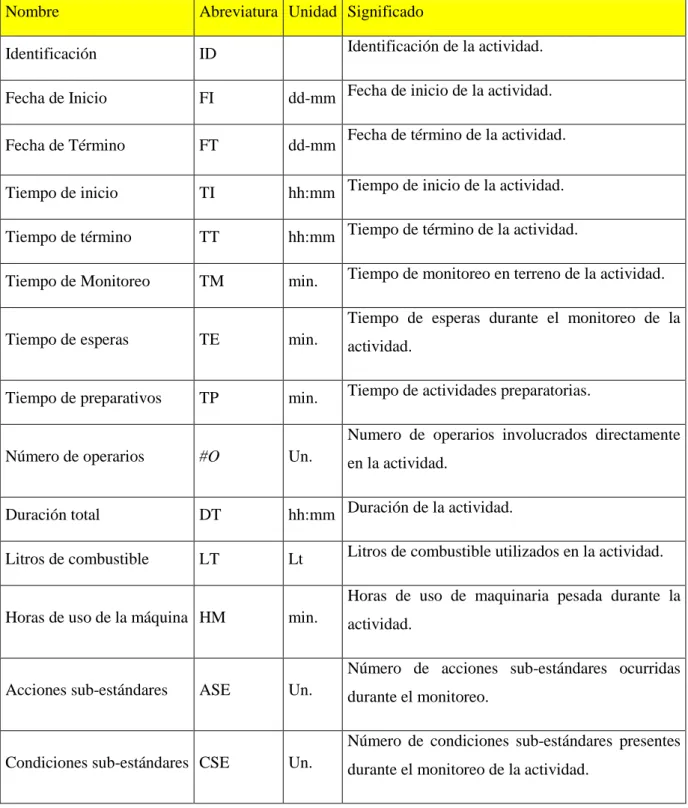 | Nombre | Abreviatura | Unidad | Significado |
|---|---|---|---|
| Identificación | ID |  | Identificación de la actividad. |
| Fecha de Inicio | FI | dd-mm | Fecha de inicio de la actividad. |
| Fecha de Término | FT | dd-mm | Fecha de término de la actividad. |
| Tiempo de inicio | TI | hh:mm | Tiempo de inicio de la actividad. |
| Tiempo de término | TT | hh:mm | Tiempo de término de la actividad. |
| Tiempo de Monitoreo | TM | min. | Tiempo de monitoreo en terreno de la actividad. |
| Tiempo de esperas | TE | min. | Tiempo de esperas durante el monitoreo de la actividad. |
| Tiempo de preparativos | TP | min. | Tiempo de actividades preparatorias. |
| Número de operarios | #O | Un. | Numero de operarios involucrados directamente en la actividad. |
| Duración total | DT | hh:mm | Duración de la actividad. |
| Litros de combustible | LT | Lt | Litros de combustible utilizados en la actividad. |
| Horas de uso de la máquina | HM | min. | Horas de uso de maquinaria pesada durante la actividad. |
| Acciones sub-estándares | ASE | Un. | Número de acciones sub-estándares ocurridas durante el monitoreo. |
| Condiciones sub-estándares | CSE | Un. | Número de condiciones sub-estándares presentes durante el monitoreo de la actividad. |